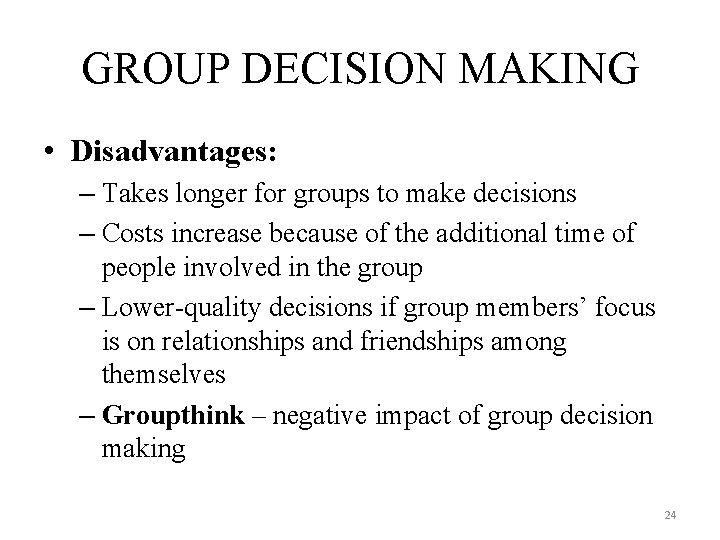 GROUP DECISION MAKING

• Disadvantages:
– Takes longer for groups to make decisions
– Costs increase because of the additional time of people involved in the group
– Lower-quality decisions if group members' focus is on relationships and friendships among themselves
– Groupthink – negative impact of group decision making

24